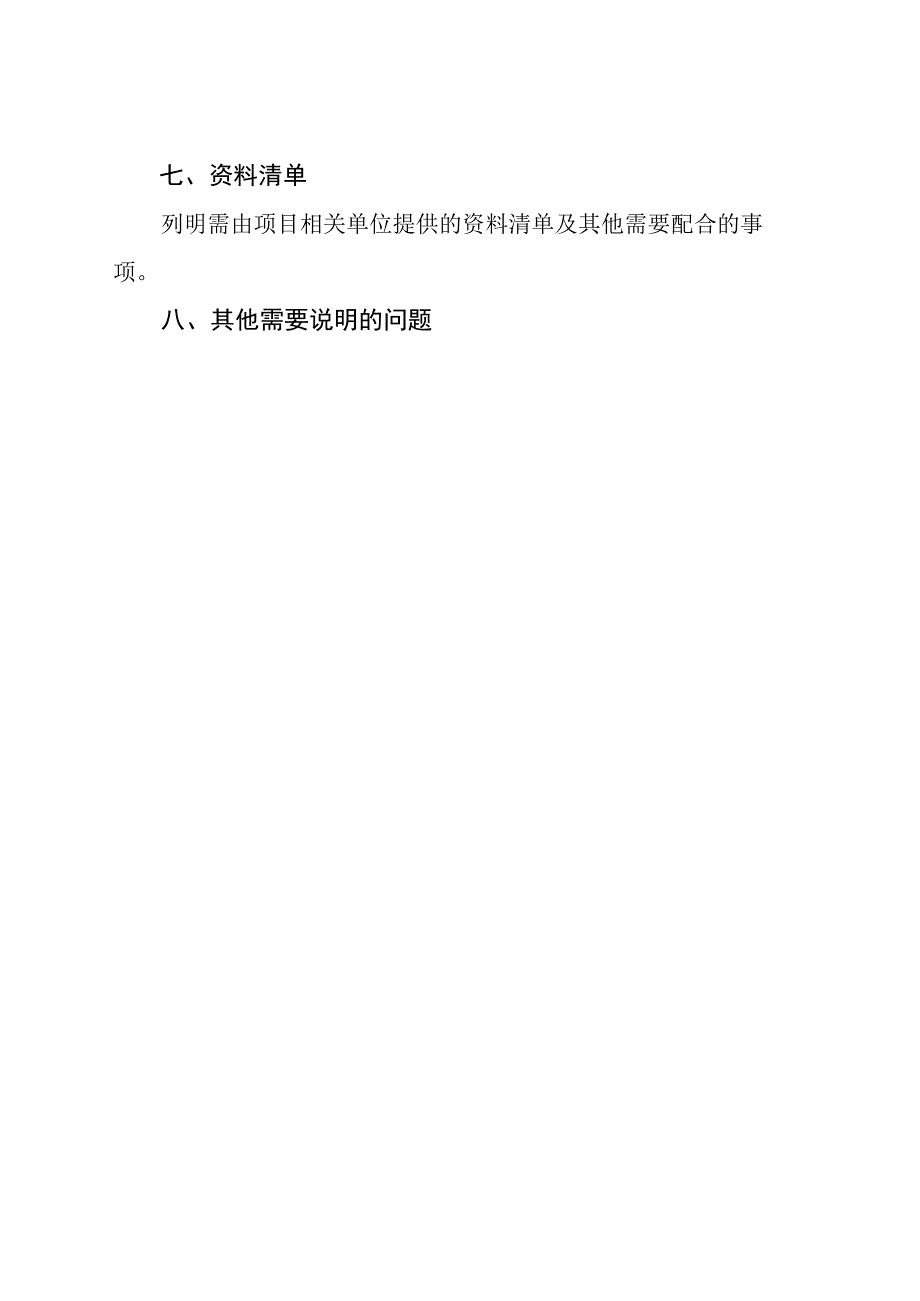 七、资料清单

列明需由项目相关单位提供的资料清单及其他需要配合的事项。

八、其他需要说明的问题